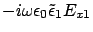 $-i\omega\epsilon_0\tilde{\epsilon}_1 E_{x1}$